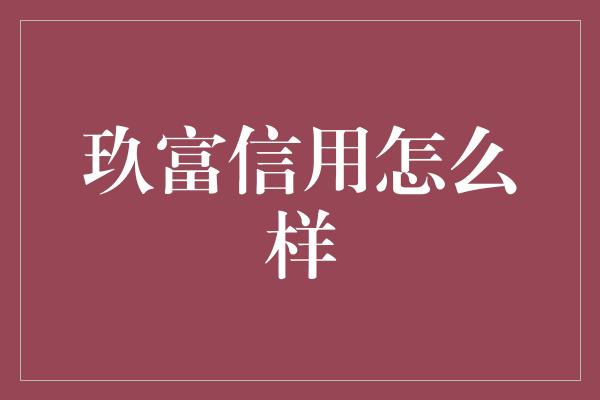 玖富信用怎么样